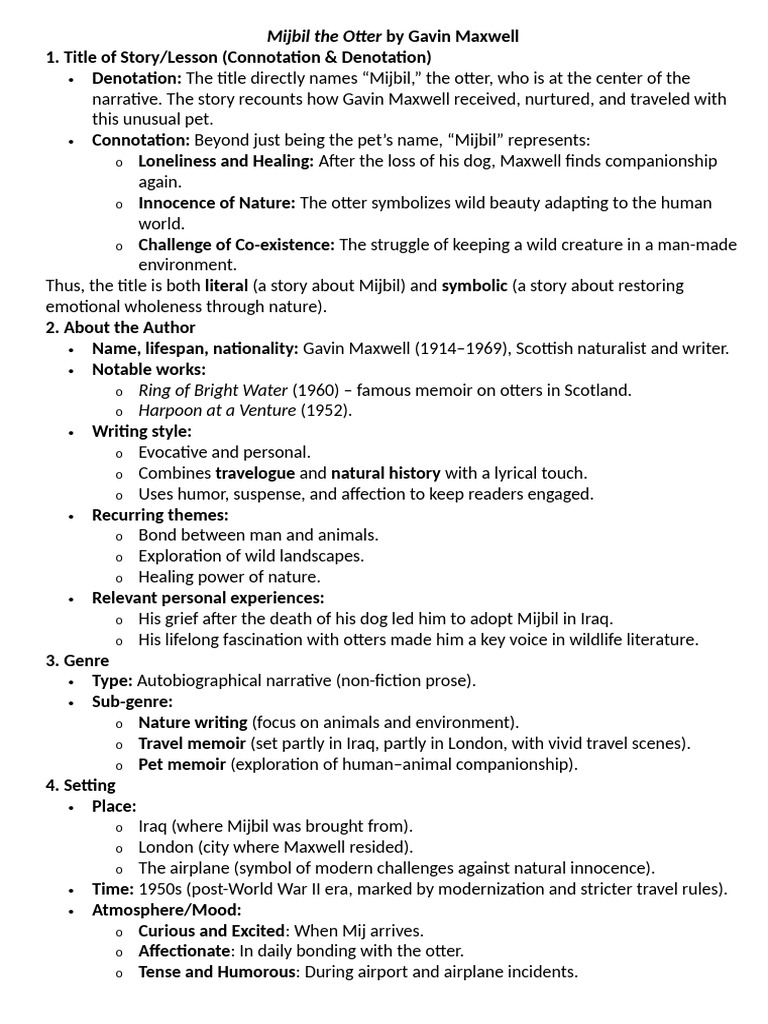 Mijbil the Otter by Gavin Maxwell

1. Title of Story/Lesson (Connotation & Denotation)

• Denotation: The title directly names "Mijbil," the otter, who is at the center of the narrative. The story recounts how Gavin Maxwell received, nurtured, and traveled with this unusual pet.
• Connotation: Beyond just being the pet's name, "Mijbil" represents:
o Loneliness and Healing: After the loss of his dog, Maxwell finds companionship again.
o Innocence of Nature: The otter symbolizes wild beauty adapting to the human world.
o Challenge of Co-existence: The struggle of keeping a wild creature in a man-made environment.

Thus, the title is both literal (a story about Mijbil) and symbolic (a story about restoring emotional wholeness through nature).

2. About the Author

• Name, lifespan, nationality: Gavin Maxwell (1914–1969), Scottish naturalist and writer.
• Notable works:
o Ring of Bright Water (1960) – famous memoir on otters in Scotland.
o Harpoon at a Venture (1952).
• Writing style:
o Evocative and personal.
o Combines travelogue and natural history with a lyrical touch.
o Uses humor, suspense, and affection to keep readers engaged.
• Recurring themes:
o Bond between man and animals.
o Exploration of wild landscapes.
o Healing power of nature.
• Relevant personal experiences:
o His grief after the death of his dog led him to adopt Mijbil in Iraq.
o His lifelong fascination with otters made him a key voice in wildlife literature.

3. Genre

• Type: Autobiographical narrative (non-fiction prose).
• Sub-genre:
o Nature writing (focus on animals and environment).
o Travel memoir (set partly in Iraq, partly in London, with vivid travel scenes).
o Pet memoir (exploration of human–animal companionship).

4. Setting

• Place:
o Iraq (where Mijbil was brought from).
o London (city where Maxwell resided).
o The airplane (symbol of modern challenges against natural innocence).
• Time: 1950s (post-World War II era, marked by modernization and stricter travel rules).
• Atmosphere/Mood:
o Curious and Excited: When Mij arrives.
o Affectionate: In daily bonding with the otter.
o Tense and Humorous: During airport and airplane incidents.